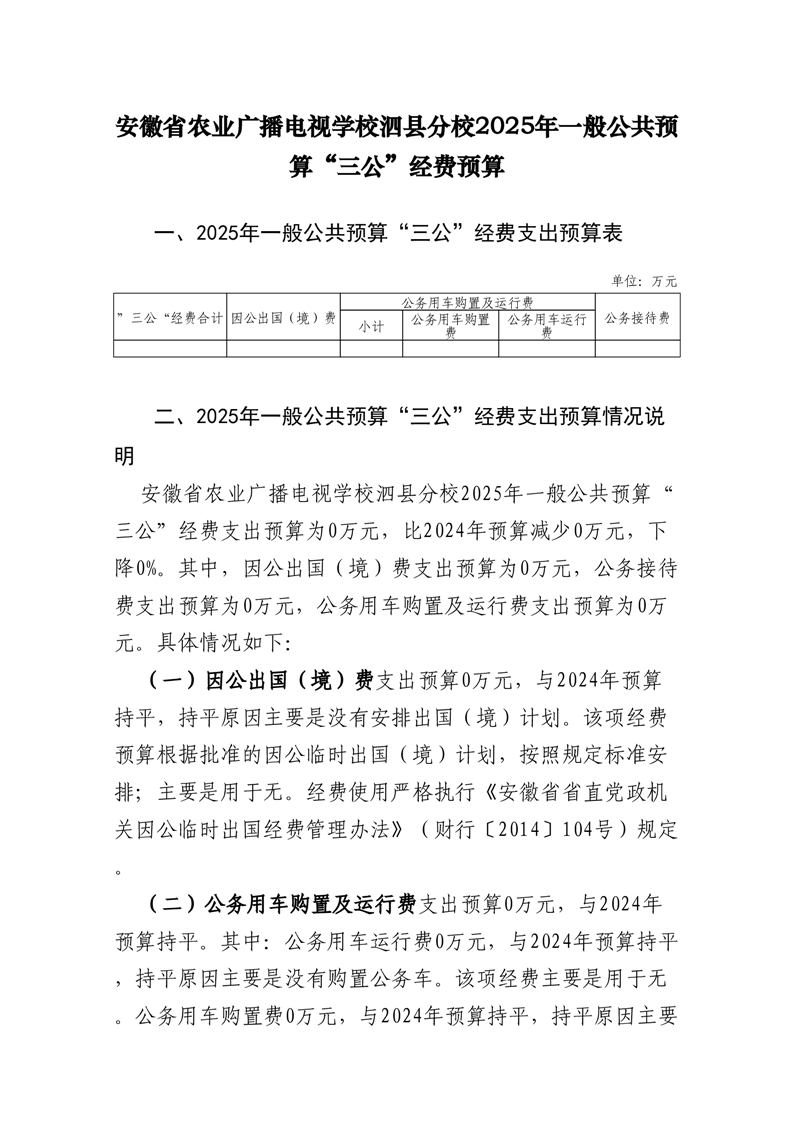 安徽省农业广播电视学校泗县分校2025年一般公共预算“三公”经费预算

一、2025年一般公共预算“三公”经费支出预算表

单位：万元

| ”三公“经费合计 | 因公出国（境）费 | 公务用车购置及运行费 | | | 公务接待费 |
|---|---|---|---|---|---|
| | | 小计 | 公务用车购置费 | 公务用车运行费 | |
| | | | | | |

二、2025年一般公共预算“三公”经费支出预算情况说明

安徽省农业广播电视学校泗县分校2025年一般公共预算“三公”经费支出预算为0万元，比2024年预算减少0万元，下降0%。其中，因公出国（境）费支出预算为0万元，公务接待费支出预算为0万元，公务用车购置及运行费支出预算为0万元。具体情况如下：

（一）因公出国（境）费支出预算0万元，与2024年预算持平，持平原因主要是没有安排出国（境）计划。该项经费预算根据批准的因公临时出国（境）计划，按照规定标准安排；主要是用于无。经费使用严格执行《安徽省省直党政机关因公临时出国经费管理办法》（财行〔2014〕104号）规定。

（二）公务用车购置及运行费支出预算0万元，与2024年预算持平。其中：公务用车运行费0万元，与2024年预算持平，持平原因主要是没有购置公务车。该项经费主要是用于无。公务用车购置费0万元，与2024年预算持平，持平原因主要